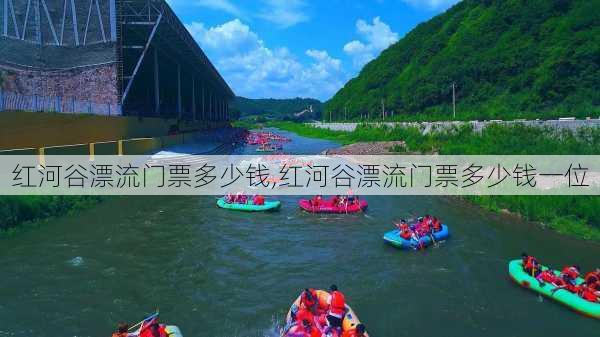 红河谷漂流门票多少钱,红河谷漂流门票多少钱一位